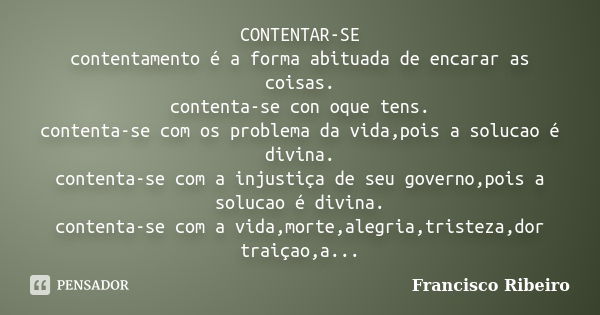 CONTENTAR-SE
contentamento é a forma abituada de encarar as coisas.
contenta-se con oque tens.
contenta-se com os problema da vida,pois a solucao é divina.
contenta-se com a injustiça de seu governo,pois a solucao é divina.
contenta-se com a vida,morte,alegria,tristeza,dor traiçao,a...

PENSADOR

Francisco Ribeiro